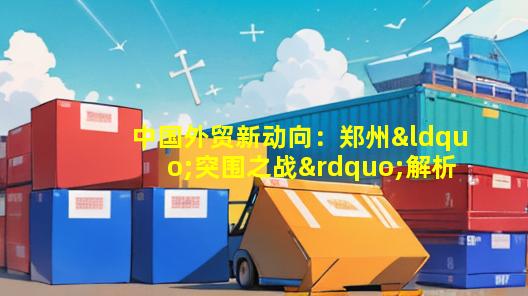 中国外贸新动向：郑州&ldquo;突围之战&rdquo;解析